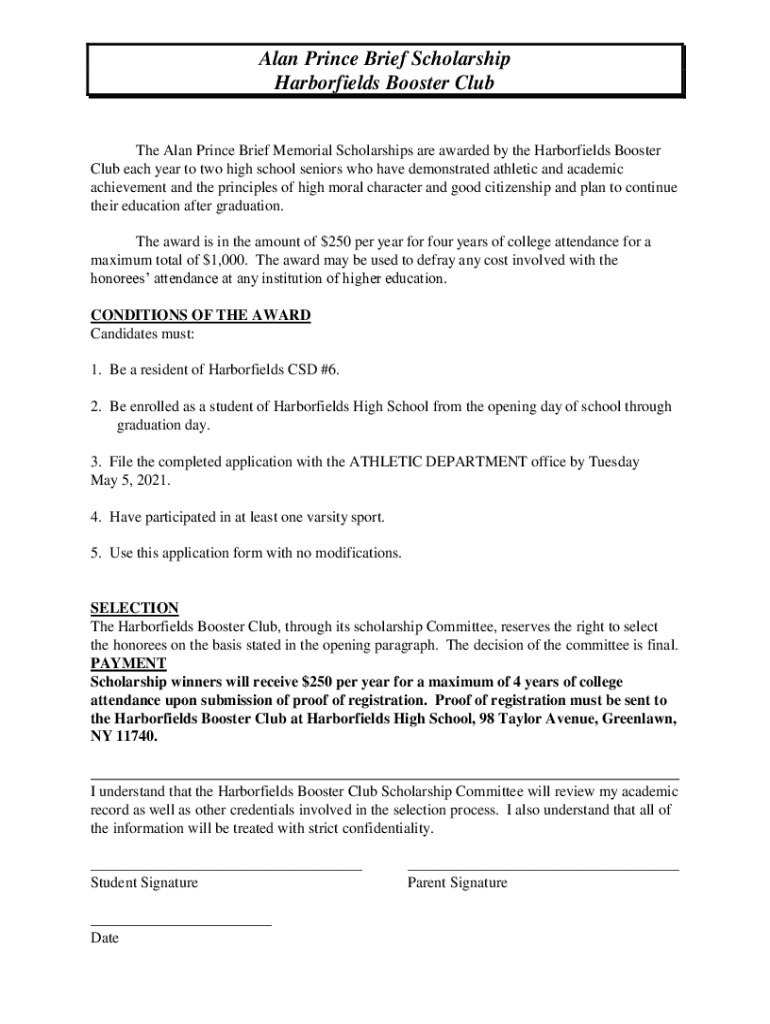 Alan Prince Brief Scholarship
Harborfields Booster Club

The Alan Prince Brief Memorial Scholarships are awarded by the Harborfields Booster Club each year to two high school seniors who have demonstrated athletic and academic achievement and the principles of high moral character and good citizenship and plan to continue their education after graduation.

The award is in the amount of \$250 per year for four years of college attendance for a maximum total of \$1,000. The award may be used to defray any cost involved with the honorees' attendance at any institution of higher education.

CONDITIONS OF THE AWARD
Candidates must:

1. Be a resident of Harborfields CSD #6.

2. Be enrolled as a student of Harborfields High School from the opening day of school through graduation day.

3. File the completed application with the ATHLETIC DEPARTMENT office by Tuesday May 5, 2021.

4. Have participated in at least one varsity sport.

5. Use this application form with no modifications.

SELECTION
The Harborfields Booster Club, through its scholarship Committee, reserves the right to select the honorees on the basis stated in the opening paragraph. The decision of the committee is final.
PAYMENT
Scholarship winners will receive \$250 per year for a maximum of 4 years of college attendance upon submission of proof of registration. Proof of registration must be sent to the Harborfields Booster Club at Harborfields High School, 98 Taylor Avenue, Greenlawn, NY 11740.

I understand that the Harborfields Booster Club Scholarship Committee will review my academic record as well as other credentials involved in the selection process. I also understand that all of the information will be treated with strict confidentiality.

Student Signature

Parent Signature

Date